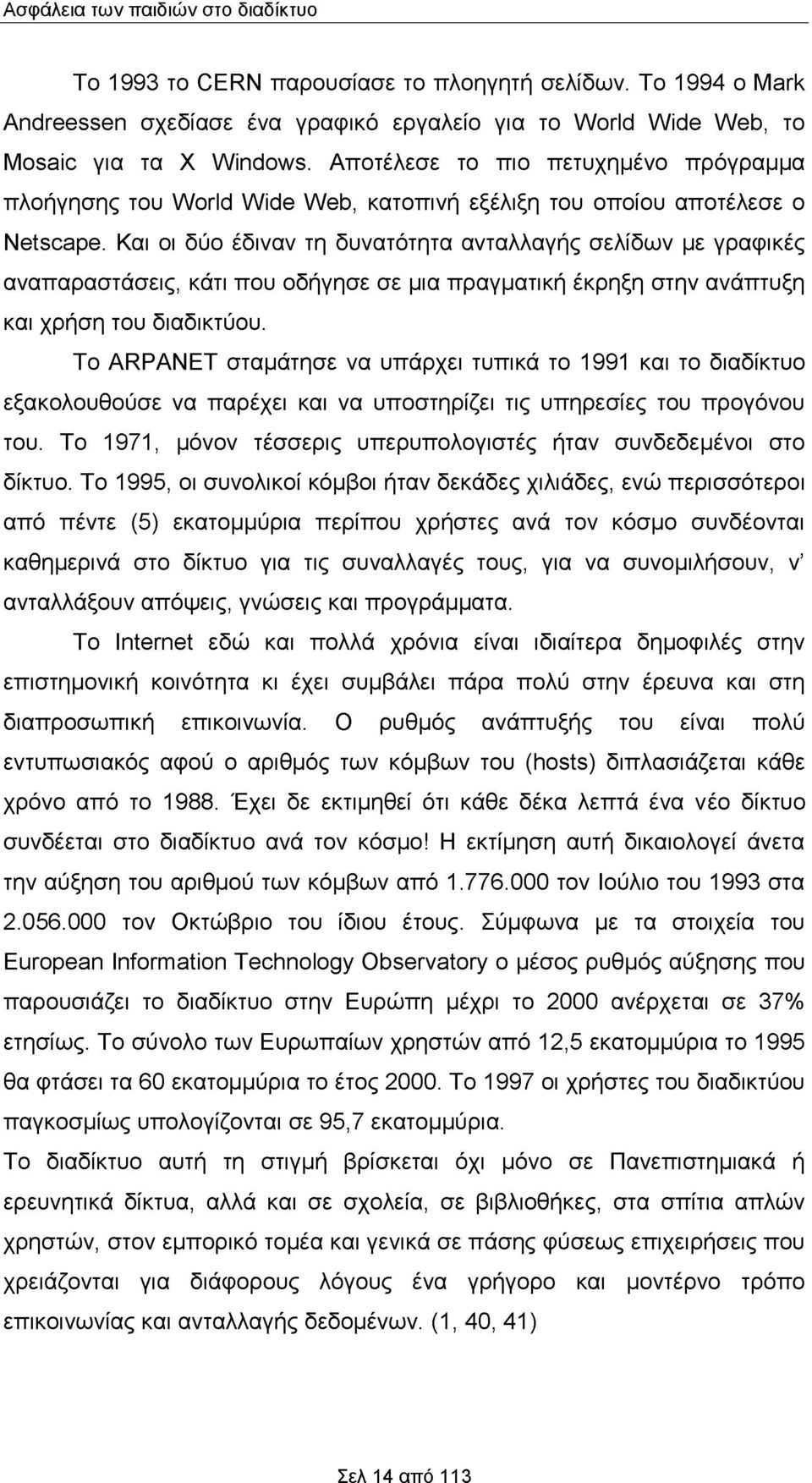 Ασφάλεια των παιδιών στο διαδίκτυο

Το 1993 το CERN παρουσίασε το πλοηγητή σελίδων. Το 1994 ο Mark Andreessen σχεδίασε ένα γραφικό εργαλείο για το World Wide Web, το Mosaic για τα X Windows. Αποτέλεσε το πιο πετυχημένο πρόγραμμα πλοήγησης του World Wide Web, κατοπινή εξέλιξη του οποίου αποτέλεσε ο Netscape. Και οι δύο έδιναν τη δυνατότητα ανταλλαγής σελίδων με γραφικές αναπαραστάσεις, κάτι που οδήγησε σε μια πραγματική έκρηξη στην ανάπτυξη και χρήση του διαδικτύου.

Το ARPANET σταμάτησε να υπάρχει τυπικά το 1991 και το διαδίκτυο εξακολουθούσε να παρέχει και να υποστηρίζει τις υπηρεσίες του προγόνου του. Το 1971, μόνον τέσσερις υπερυπολογιστές ήταν συνδεδεμένοι στο δίκτυο. Το 1995, οι συνολικοί κόμβοι ήταν δεκάδες χιλιάδες, ενώ περισσότεροι από πέντε (5) εκατομμύρια περίπου χρήστες ανά τον κόσμο συνδέονται καθημερινά στο δίκτυο για τις συναλλαγές τους, για να συνομιλήσουν, ν' ανταλλάξουν απόψεις, γνώσεις και προγράμματα.

Το Internet εδώ και πολλά χρόνια είναι ιδιαίτερα δημοφιλές στην επιστημονική κοινότητα κι έχει συμβάλει πάρα πολύ στην έρευνα και στη διαπροσωπική επικοινωνία. Ο ρυθμός ανάπτυξής του είναι πολύ εντυπωσιακός αφού ο αριθμός των κόμβων του (hosts) διπλασιάζεται κάθε χρόνο από το 1988. Έχει δε εκτιμηθεί ότι κάθε δέκα λεπτά ένα νέο δίκτυο συνδέεται στο διαδίκτυο ανά τον κόσμο! Η εκτίμηση αυτή δικαιολογεί άνετα την αύξηση του αριθμού των κόμβων από 1.776.000 τον Ιούλιο του 1993 στα 2.056.000 τον Οκτώβριο του ίδιου έτους. Σύμφωνα με τα στοιχεία του European Information Technology Observatory ο μέσος ρυθμός αύξησης που παρουσιάζει το διαδίκτυο στην Ευρώπη μέχρι το 2000 ανέρχεται σε 37% ετησίως. Το σύνολο των Ευρωπαίων χρηστών από 12,5 εκατομμύρια το 1995 θα φτάσει τα 60 εκατομμύρια το έτος 2000. Το 1997 οι χρήστες του διαδικτύου παγκοσμίως υπολογίζονται σε 95,7 εκατομμύρια.

Το διαδίκτυο αυτή τη στιγμή βρίσκεται όχι μόνο σε Πανεπιστημιακά ή ερευνητικά δίκτυα, αλλά και σε σχολεία, σε βιβλιοθήκες, στα σπίτια απλών χρηστών, στον εμπορικό τομέα και γενικά σε πάσης φύσεως επιχειρήσεις που χρειάζονται για διάφορους λόγους ένα γρήγορο και μοντέρνο τρόπο επικοινωνίας και ανταλλαγής δεδομένων. (1, 40, 41)

Σελ 14 από 113